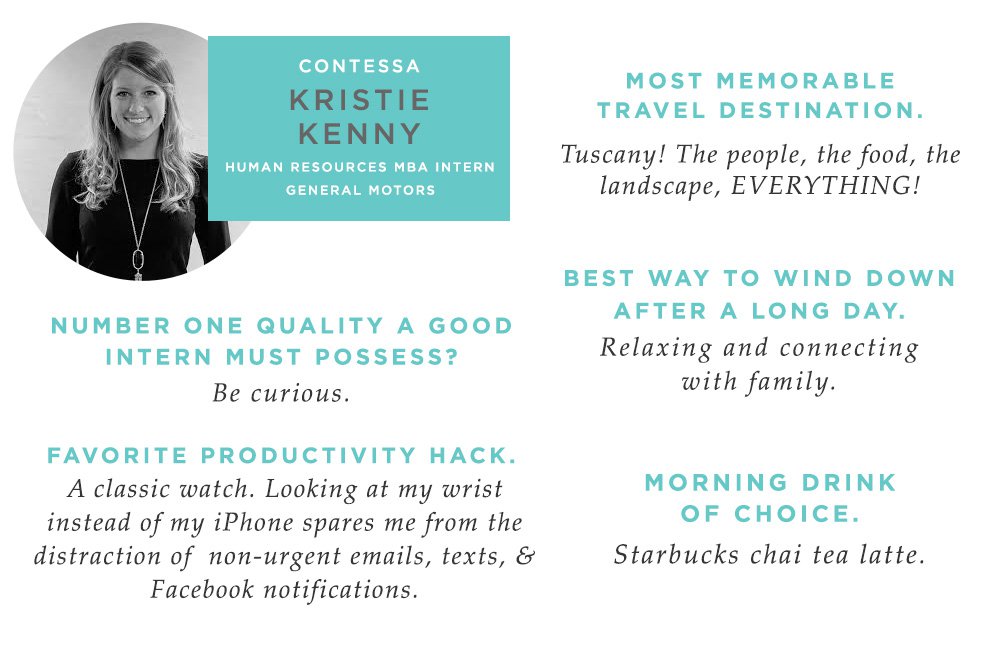 CONTESSA
KRISTIE KENNY
HUMAN RESOURCES MBA INTERN
GENERAL MOTORS

NUMBER ONE QUALITY A GOOD INTERN MUST POSSESS?
Be curious.

FAVORITE PRODUCTIVITY HACK.
A classic watch. Looking at my wrist instead of my iPhone spares me from the distraction of non-urgent emails, texts, & Facebook notifications.

MOST MEMORABLE TRAVEL DESTINATION.
Tuscany! The people, the food, the landscape, EVERYTHING!

BEST WAY TO WIND DOWN AFTER A LONG DAY.
Relaxing and connecting with family.

MORNING DRINK OF CHOICE.
Starbucks chai tea latte.